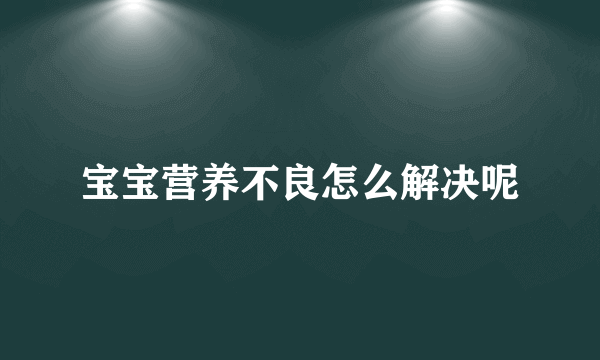 宝宝营养不良怎么解决呢